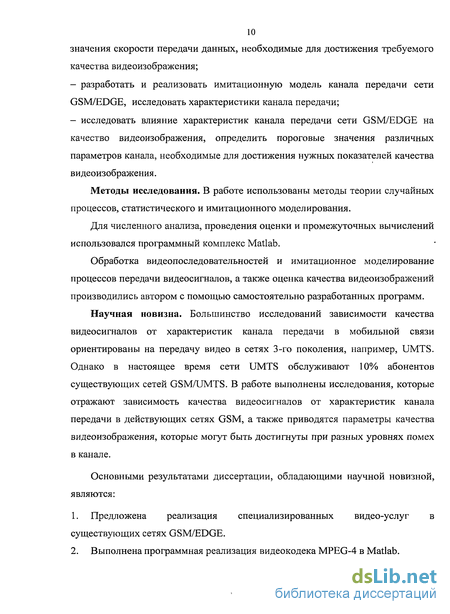 10

значения скорости передачи данных, необходимые для достижения требуемого качества видеоизображения;

– разработать и реализовать имитационную модель канала передачи сети GSM/EDGE, исследовать характеристики канала передачи;

– исследовать влияние характеристик канала передачи сети GSM/EDGE на качество видеоизображения, определить пороговые значения различных параметров канала, необходимые для достижения нужных показателей качества видеоизображения.

Методы исследования. В работе использованы методы теории случайных процессов, статистического и имитационного моделирования.

Для численного анализа, проведения оценки и промежуточных вычислений использовался программный комплекс Matlab.

Обработка видеопоследовательностей и имитационное моделирование процессов передачи видеосигналов, а также оценка качества видеоизображений производились автором с помощью самостоятельно разработанных программ.

Научная новизна. Большинство исследований зависимости качества видеосигналов от характеристик канала передачи в мобильной связи ориентированы на передачу видео в сетях 3-го поколения, например, UMTS. Однако в настоящее время сети UMTS обслуживают 10% абонентов существующих сетей GSM/UMTS. В работе выполнены исследования, которые отражают зависимость качества видеосигналов от характеристик канала передачи в действующих сетях GSM, а также приводятся параметры качества видеоизображения, которые могут быть достигнуты при разных уровнях помех в канале.

Основными результатами диссертации, обладающими научной новизной, являются:

1. Предложена реализация специализированных видео-услуг в существующих сетях GSM/EDGE.

2. Выполнена программная реализация видеокодека MPEG-4 в Matlab.

dsLib.net
библиотека диссертаций